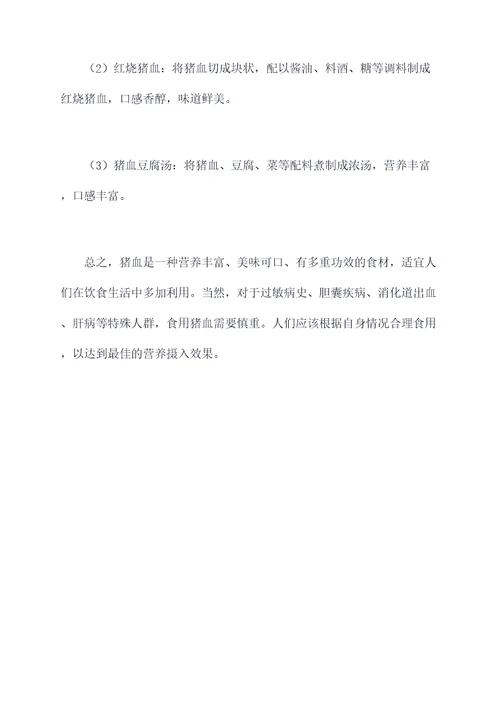 （2）红烧猪血：将猪血切成块状，配以酱油、料酒、糖等调料制成红烧猪血，口感香醇，味道鲜美。

（3）猪血豆腐汤：将猪血、豆腐、菜等配料煮制成浓汤，营养丰富，口感丰富。

总之，猪血是一种营养丰富、美味可口、有多重功效的食材，适宜人们在饮食生活中多加利用。当然，对于过敏病史、胆囊疾病、消化道出血、肝病等特殊人群，食用猪血需要慎重。人们应该根据自身情况合理食用，以达到最佳的营养摄入效果。